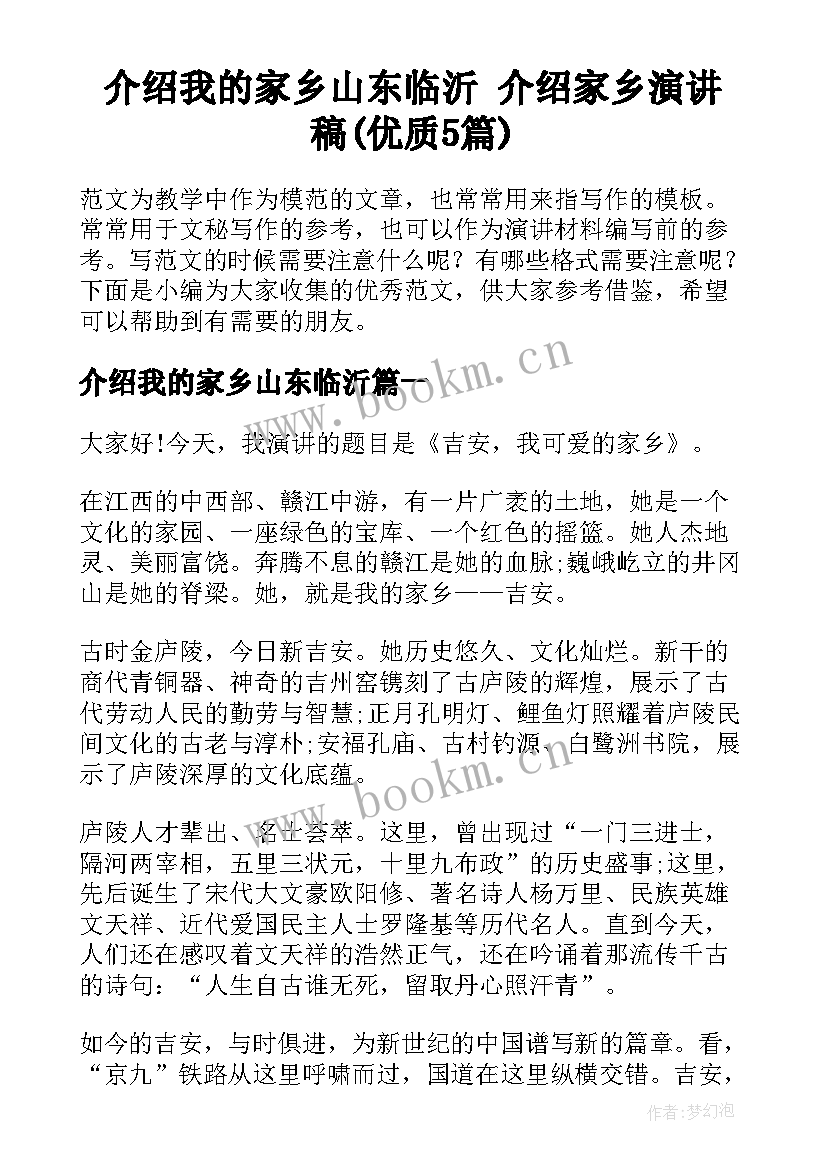 介绍我的家乡山东临沂 介绍家乡演讲稿(优质5篇)

范文为教学中作为模范的文章，也常常用来指写作的模板。常常用于文秘写作的参考，也可以作为演讲材料编写前的参考。写范文的时候需要注意什么呢？有哪些格式需要注意呢？下面是小编为大家收集的优秀范文，供大家参考借鉴，希望可以帮助到有需要的朋友。

介绍我的家乡山东临沂篇一

大家好!今天，我演讲的题目是《吉安，我可爱的家乡》。

在江西的中西部、赣江中游，有一片广袤的土地，她是一个文化的家园、一座绿色的宝库、一个红色的摇篮。她人杰地灵、美丽富饶。奔腾不息的赣江是她的血脉;巍峨屹立的井冈山是她的脊梁。她，就是我的家乡——吉安。

古时金庐陵，今日新吉安。她历史悠久、文化灿烂。新干的商代青铜器、神奇的吉州窑镌刻了古庐陵的辉煌，展示了古代劳动人民的勤劳与智慧;正月孔明灯、鲤鱼灯照耀着庐陵民间文化的古老与淳朴;安福孔庙、古村钓源、白鹭洲书院，展示了庐陵深厚的文化底蕴。

庐陵人才辈出、名士荟萃。这里，曾出现过“一门三进士，隔河两宰相，五里三状元，十里九布政”的历史盛事;这里，先后诞生了宋代大文豪欧阳修、著名诗人杨万里、民族英雄文天祥、近代爱国民主人士罗隆基等历代名人。直到今天，人们还在感叹着文天祥的浩然正气，还在吟诵着那流传千古的诗句：“人生自古谁无死，留取丹心照汗青”。

如今的吉安，与时俱进，为新世纪的中国谱写新的篇章。看，“京九”铁路从这里呼啸而过，国道在这里纵横交错。吉安，

www.bookm.cn
www.bookm.cn
作者:梦幻泡